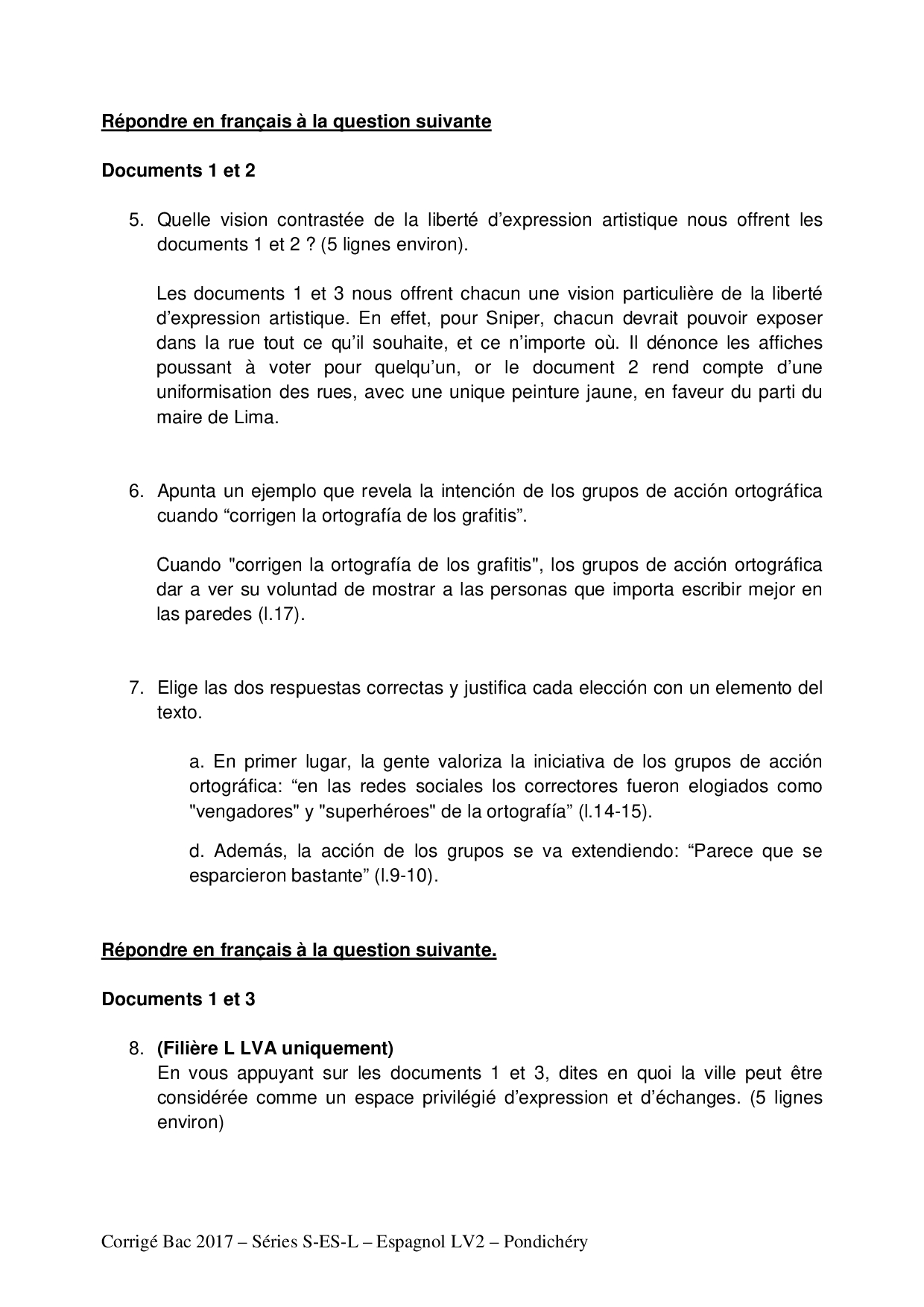 Répondre en français à la question suivante

Documents 1 et 2

5. Quelle vision contrastée de la liberté d'expression artistique nous offrent les documents 1 et 2 ? (5 lignes environ).

Les documents 1 et 3 nous offrent chacun une vision particulière de la liberté d'expression artistique. En effet, pour Sniper, chacun devrait pouvoir exposer dans la rue tout ce qu'il souhaite, et ce n'importe où. Il dénonce les affiches poussant à voter pour quelqu'un, or le document 2 rend compte d'une uniformisation des rues, avec une unique peinture jaune, en faveur du parti du maire de Lima.

6. Apunta un ejemplo que revela la intención de los grupos de acción ortográfica cuando "corrigen la ortografía de los grafitis".

Cuando "corrigen la ortografía de los grafitis", los grupos de acción ortográfica dar a ver su voluntad de mostrar a las personas que importa escribir mejor en las paredes (l.17).

7. Elige las dos respuestas correctas y justifica cada elección con un elemento del texto.

a. En primer lugar, la gente valoriza la iniciativa de los grupos de acción ortográfica: "en las redes sociales los correctores fueron elogiados como "vengadores" y "superhéroes" de la ortografía" (l.14-15).

d. Además, la acción de los grupos se va extendiendo: "Parece que se esparcieron bastante" (l.9-10).

Répondre en français à la question suivante.

Documents 1 et 3

8. (Filière L LVA uniquement)
En vous appuyant sur les documents 1 et 3, dites en quoi la ville peut être considérée comme un espace privilégié d'expression et d'échanges. (5 lignes environ)

Corrigé Bac 2017 – Séries S-ES-L – Espagnol LV2 – Pondichéry